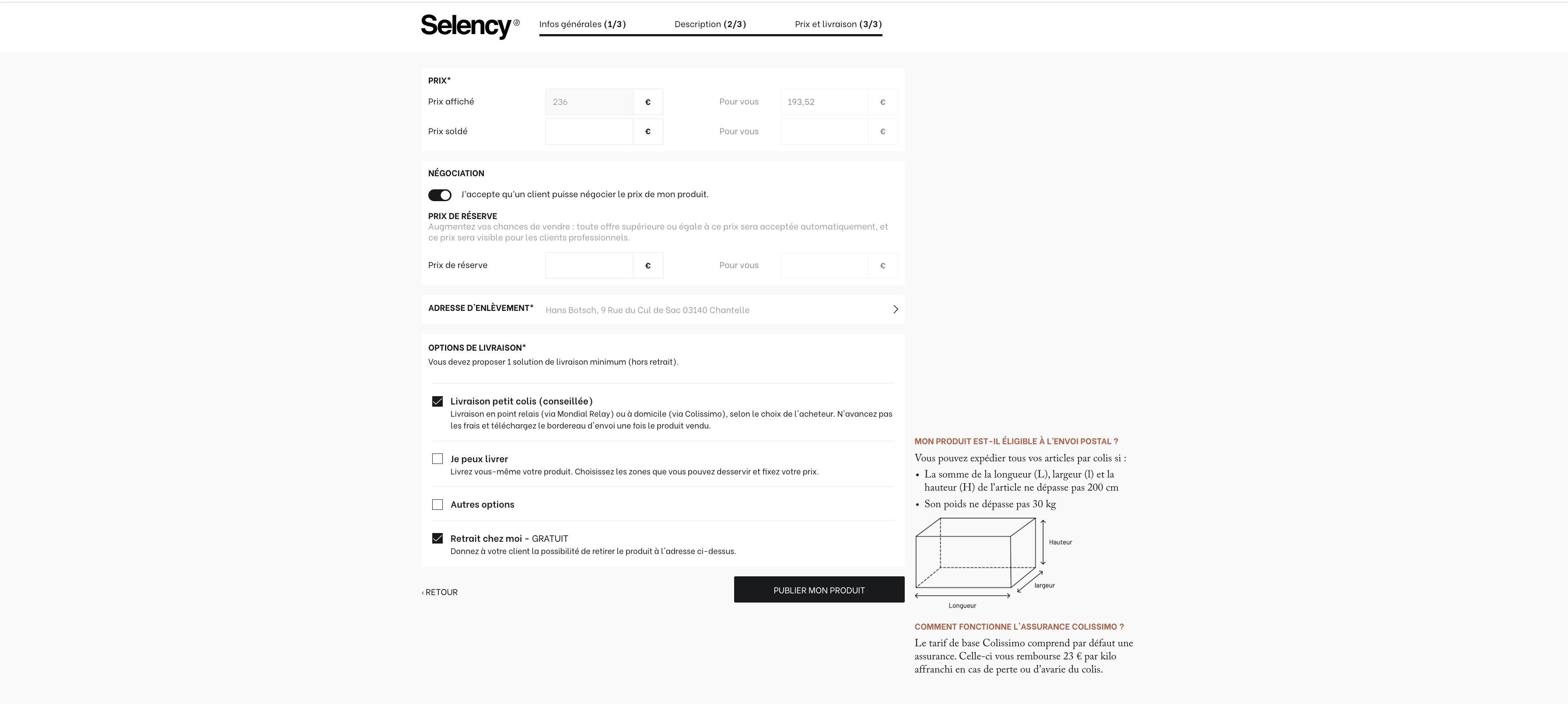 Selency®

Infos générales (1/3) Description (2/3) Prix et livraison (3/3)

PRIX*

Prix affiché 236 € Pour vous 193,52 €

Prix soldé € Pour vous €

NÉGOCIATION

J'accepte qu'un client puisse négocier le prix de mon produit.

PRIX DE RÉSERVE

Augmentez vos chances de vendre : toute offre supérieure ou égale à ce prix sera acceptée automatiquement, et ce prix sera visible pour les clients professionnels.

Prix de réserve € Pour vous €

ADRESSE D'ENLÈVEMENT* Hans Botsch, 9 Rue du Cul de Sac 03140 Chantelle

OPTIONS DE LIVRAISON*

Vous devez proposer 1 solution de livraison minimum (hors retrait).

Livraison petit colis (conseillée)
Livraison en point relais (via Mondial Relay) ou à domicile (via Colissimo), selon le choix de l'acheteur. N'avancez pas les frais et téléchargez le bordereau d'envoi une fois le produit vendu.

Je peux livrer
Livrez vous-même votre produit. Choisissez les zones que vous pouvez desservir et fixez votre prix.

Autres options

Retrait chez moi - GRATUIT
Donnez à votre client la possibilité de retirer le produit à l'adresse ci-dessus.

‹ RETOUR

PUBLIER MON PRODUIT

MON PRODUIT EST-IL ÉLIGIBLE À L'ENVOI POSTAL ?

Vous pouvez expédier tous vos articles par colis si :

• La somme de la longueur (L), largeur (l) et la hauteur (H) de l'article ne dépasse pas 200 cm
• Son poids ne dépasse pas 30 kg

Hauteur
largeur
Longueur

COMMENT FONCTIONNE L'ASSURANCE COLISSIMO ?

Le tarif de base Colissimo comprend par défaut une assurance. Celle-ci vous rembourse 23 € par kilo affranchi en cas de perte ou d'avarie du colis.